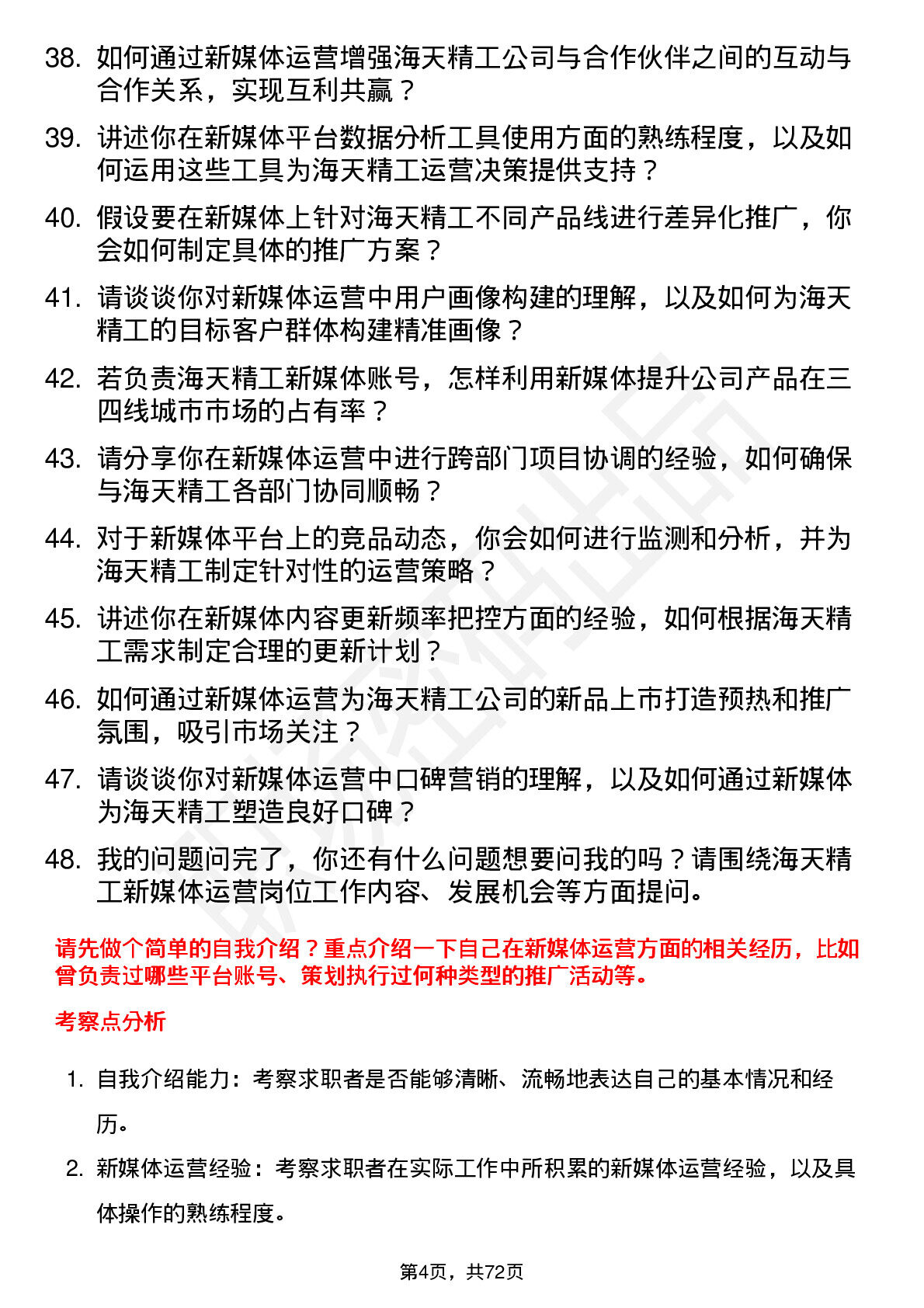 38. 如何通过新媒体运营增强海天精工公司与合作伙伴之间的互动与合作关系，实现互利共赢？

39. 讲述你在新媒体平台数据分析工具使用方面的熟练程度，以及如何运用这些工具为海天精工运营决策提供支持？

40. 假设要在新媒体上针对海天精工不同产品线进行差异化推广，你会如何制定具体的推广方案？

41. 请谈谈你对新媒体运营中用户画像构建的理解，以及如何为海天精工的目标客户群体构建精准画像？

42. 若负责海天精工新媒体账号，怎样利用新媒体提升公司产品在三四线城市市场的占有率？

43. 请分享你在新媒体运营中进行跨部门项目协调的经验，如何确保与海天精工各部门协同顺畅？

44. 对于新媒体平台上的竞品动态，你会如何进行监测和分析，并为海天精工制定针对性的运营策略？

45. 讲述你在新媒体内容更新频率把控方面的经验，如何根据海天精工需求制定合理的更新计划？

46. 如何通过新媒体运营为海天精工公司的新品上市打造预热和推广氛围，吸引市场关注？

47. 请谈谈你对新媒体运营中口碑营销的理解，以及如何通过新媒体为海天精工塑造良好口碑？

48. 我的问题问完了，你还有什么问题想要问我的吗？请围绕海天精工新媒体运营岗位工作内容、发展机会等方面提问。

请先做个简单的自我介绍？重点介绍一下自己在新媒体运营方面的相关经历，比如曾负责过哪些平台账号、策划执行过何种类型的推广活动等。

考察点分析

1. 自我介绍能力：考察求职者是否能够清晰、流畅地表达自己的基本情况和经历。

2. 新媒体运营经验：考察求职者在实际工作中所积累的新媒体运营经验，以及具体操作的熟练程度。

第4页，共72页